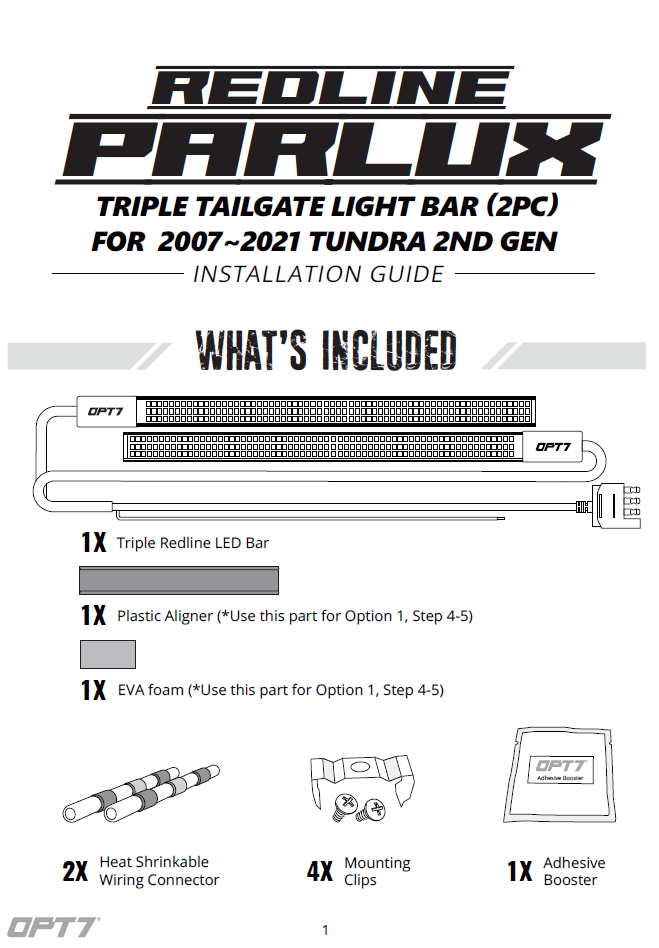 REDLINE
PARLUX
TRIPLE TAILGATE LIGHT BAR (2PC)
FOR 2007~2021 TUNDRA 2ND GEN
INSTALLATION GUIDE

WHAT'S INCLUDED

OPT7
OPT7

1X Triple Redline LED Bar

1X Plastic Aligner (*Use this part for Option 1, Step 4-5)

1X EVA foam (*Use this part for Option 1, Step 4-5)

OPT7
Adhesive Booster

2X Heat Shrinkable Wiring Connector

4X Mounting Clips

1X Adhesive Booster

OPT7

1